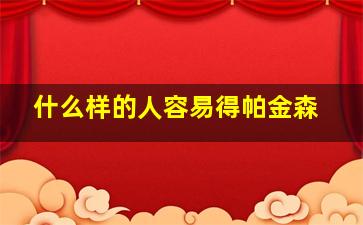 什么样的人容易得帕金森